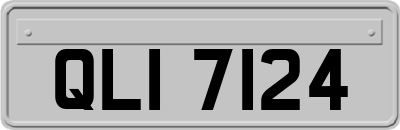 QLI 7124